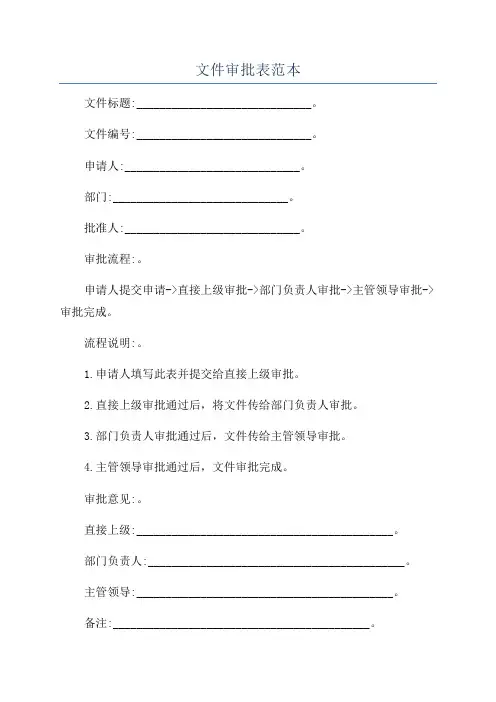 文件审批表范本

文件标题:______________________________。

文件编号:______________________________。

申请人:______________________________。

部门:______________________________。

批准人:______________________________。

审批流程:。

申请人提交申请->直接上级审批->部门负责人审批->主管领导审批->审批完成。

流程说明:。

1.申请人填写此表并提交给直接上级审批。

2.直接上级审批通过后，将文件传给部门负责人审批。

3.部门负责人审批通过后，文件传给主管领导审批。

4.主管领导审批通过后，文件审批完成。

审批意见:。

直接上级:____________________________________________。

部门负责人:____________________________________________。

主管领导:____________________________________________。

备注:____________________________________________。